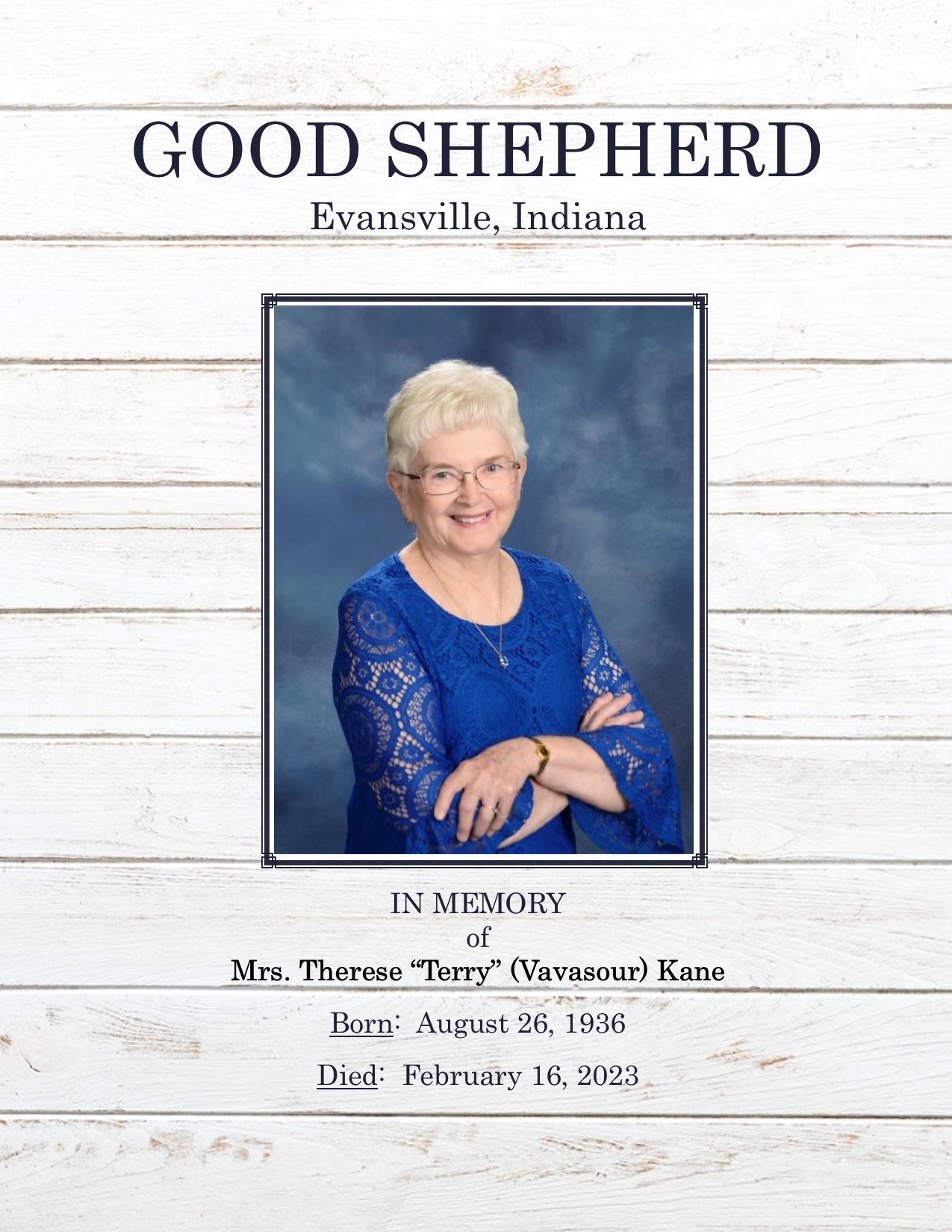 GOOD SHEPHERD
Evansville, Indiana

IN MEMORY
of
Mrs. Therese "Terry" (Vavasour) Kane

Born: August 26, 1936

Died: February 16, 2023